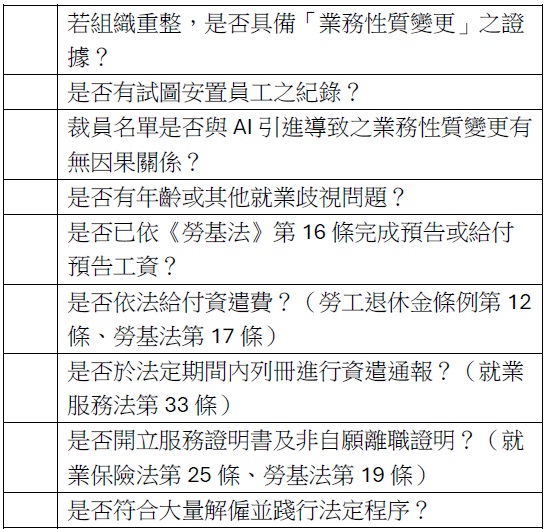 | | |
|---|---|
| | 若組織重整，是否具備「業務性質變更」之證據？ |
| | 是否有試圖安置員工之紀錄？ |
| | 裁員名單是否與 AI 引進導致之業務性質變更有無因果關係？ |
| | 是否有年齡或其他就業歧視問題？ |
| | 是否已依《勞基法》第 16 條完成預告或給付預告工資？ |
| | 是否依法給付資遣費？（勞工退休金條例第 12 條、勞基法第 17 條） |
| | 是否於法定期間內列冊進行資遣通報？（就業服務法第 33 條） |
| | 是否開立服務證明書及非自願離職證明？（就業保險法第 25 條、勞基法第 19 條） |
| | 是否符合大量解僱並踐行法定程序？ |